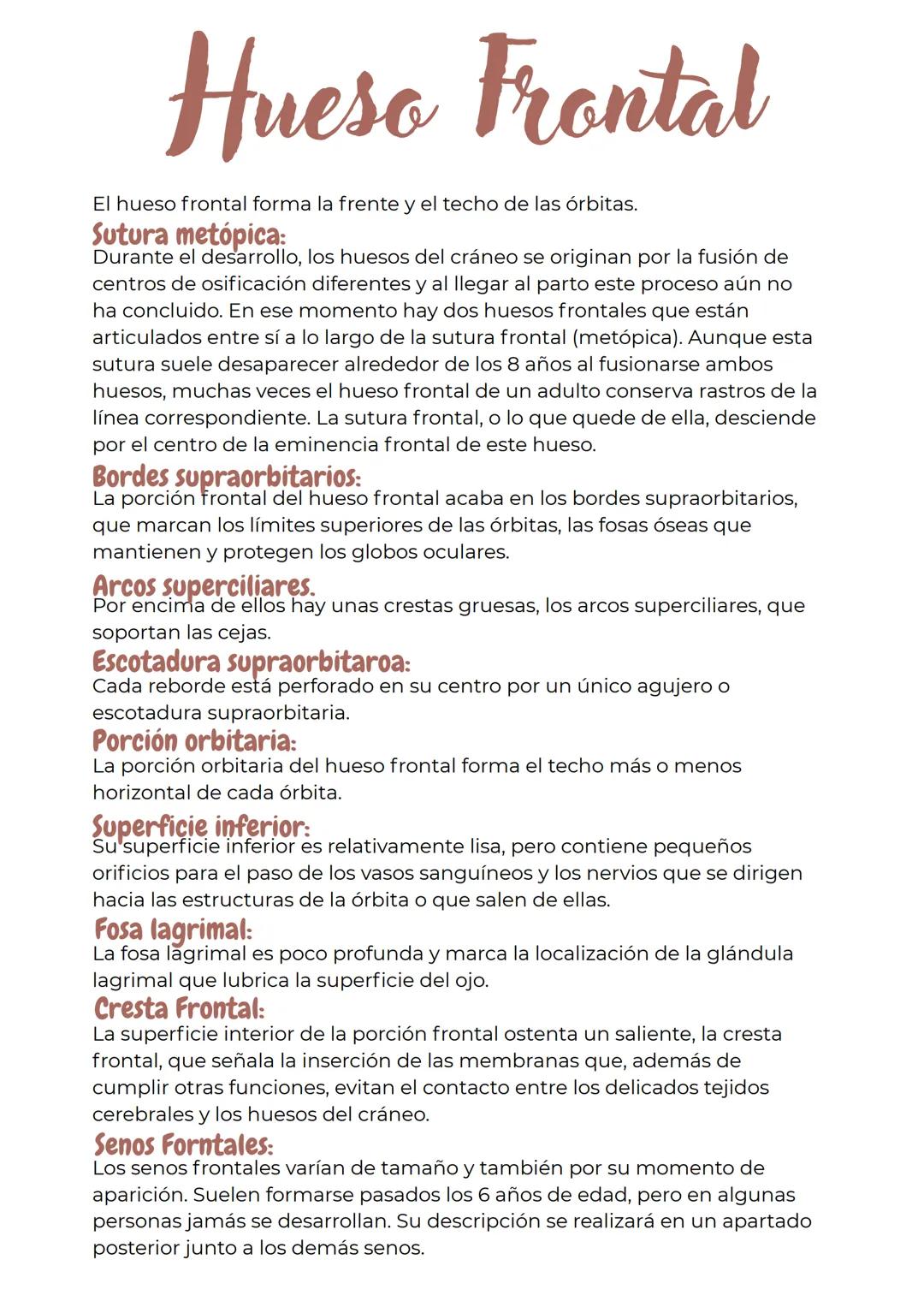 Hueso Frontal

El hueso frontal forma la frente y el techo de las órbitas.

Sutura metópica:
Durante el desarrollo, los huesos del cráneo se originan por la fusión de centros de osificación diferentes y al llegar al parto este proceso aún no ha concluido. En ese momento hay dos huesos frontales que están articulados entre sí a lo largo de la sutura frontal (metópica). Aunque esta sutura suele desaparecer alrededor de los 8 años al fusionarse ambos huesos, muchas veces el hueso frontal de un adulto conserva rastros de la línea correspondiente. La sutura frontal, o lo que quede de ella, desciende por el centro de la eminencia frontal de este hueso.

Bordes supraorbitarios:
La porción frontal del hueso frontal acaba en los bordes supraorbitarios, que marcan los límites superiores de las órbitas, las fosas óseas que mantienen y protegen los globos oculares.

Arcos superciliares.
Por encima de ellos hay unas crestas gruesas, los arcos superciliares, que soportan las cejas.

Escotadura supraorbitaroa:
Cada reborde está perforado en su centro por un único agujero o escotadura supraorbitaria.

Porción orbitaria:
La porción orbitaria del hueso frontal forma el techo más o menos horizontal de cada órbita.

Superficie inferior:
Su superficie inferior es relativamente lisa, pero contiene pequeños orificios para el paso de los vasos sanguíneos y los nervios que se dirigen hacia las estructuras de la órbita o que salen de ellas.

Fosa lagrimal:
La fosa lagrimal es poco profunda y marca la localización de la glándula lagrimal que lubrica la superficie del ojo.

Cresta Frontal:
La superficie interior de la porción frontal ostenta un saliente, la cresta frontal, que señala la inserción de las membranas que, además de cumplir otras funciones, evitan el contacto entre los delicados tejidos cerebrales y los huesos del cráneo.

Senos Forntales:
Los senos frontales varían de tamaño y también por su momento de aparición. Suelen formarse pasados los 6 años de edad, pero en algunas personas jamás se desarrollan. Su descripción se realizará en un apartado posterior junto a los demás senos.